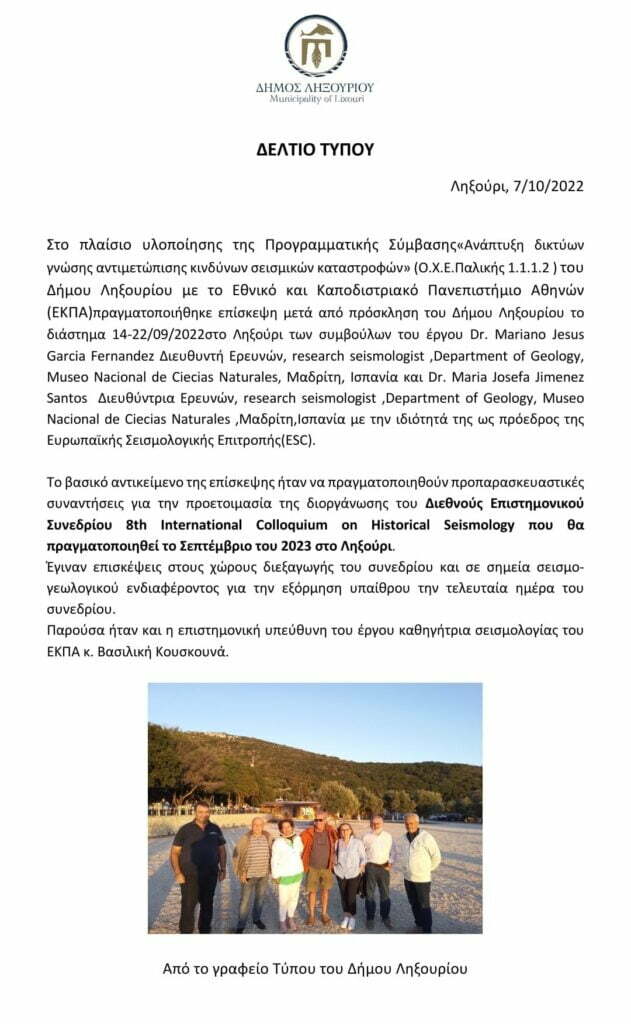 ΔΗΜΟΣ ΛΗΞΟΥΡΙΟΥ
Municipality of Lixouri

ΔΕΛΤΙΟ ΤΥΠΟΥ

Ληξούρι, 7/10/2022

Στο πλαίσιο υλοποίησης της Προγραμματικής Σύμβασης«Ανάπτυξη δικτύων γνώσης αντιμετώπισης κινδύνων σεισμικών καταστροφών» (Ο.Χ.Ε.Παλικής 1.1.1.2 ) του Δήμου Ληξουρίου με το Εθνικό και Καποδιστριακό Πανεπιστήμιο Αθηνών (ΕΚΠΑ)πραγματοποιήθηκε επίσκεψη μετά από πρόσκληση του Δήμου Ληξουρίου το διάστημα 14-22/09/2022στο Ληξούρι των συμβούλων του έργου Dr. Mariano Jesus Garcia Fernandez Διευθυντή Ερευνών, research seismologist ,Department of Geology, Museo Nacional de Ciecias Naturales, Μαδρίτη, Ισπανία και Dr. Maria Josefa Jimenez Santos Διευθύντρια Ερευνών, research seismologist ,Department of Geology, Museo Nacional de Ciecias Naturales ,Μαδρίτη,Ισπανία με την ιδιότητά της ως πρόεδρος της Ευρωπαϊκής Σεισμολογικής Επιτροπής(ESC).

Το βασικό αντικείμενο της επίσκεψης ήταν να πραγματοποιηθούν προπαρασκευαστικές συναντήσεις για την προετοιμασία της διοργάνωσης του Διεθνούς Επιστημονικού Συνεδρίου 8th International Colloquium on Historical Seismology που θα πραγματοποιηθεί το Σεπτέμβριο του 2023 στο Ληξούρι.
Έγιναν επισκέψεις στους χώρους διεξαγωγής του συνεδρίου και σε σημεία σεισμογεωλογικού ενδιαφέροντος για την εξόρμηση υπαίθρου την τελευταία ημέρα του συνεδρίου.
Παρούσα ήταν και η επιστημονική υπεύθυνη του έργου καθηγήτρια σεισμολογίας του ΕΚΠΑ κ. Βασιλική Κουσκουνά.

Από το γραφείο Τύπου του Δήμου Ληξουρίου